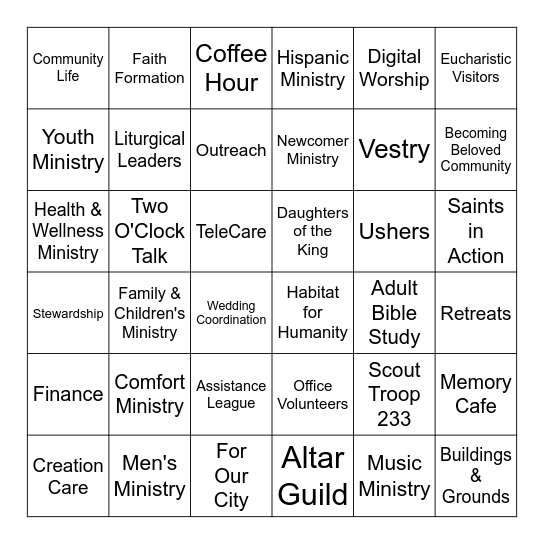 | | | | | | |
|---|---|---|---|---|---|
| Community Life | Faith Formation | Coffee Hour | Hispanic Ministry | Digital Worship | Eucharistic Visitors |
| Youth Ministry | Liturgical Leaders | Outreach | Newcomer Ministry | Vestry | Becoming Beloved Community |
| Health & Wellness Ministry | Two O'Clock Talk | TeleCare | Daughters of the King | Ushers | Saints in Action |
| Stewardship | Family & Children's Ministry | Wedding Coordination | Habitat for Humanity | Adult Bible Study | Retreats |
| Finance | Comfort Ministry | Assistance League | Office Volunteers | Scout Troop 233 | Memory Cafe |
| Creation Care | Men's Ministry | For Our City | Altar Guild | Music Ministry | Buildings & Grounds |